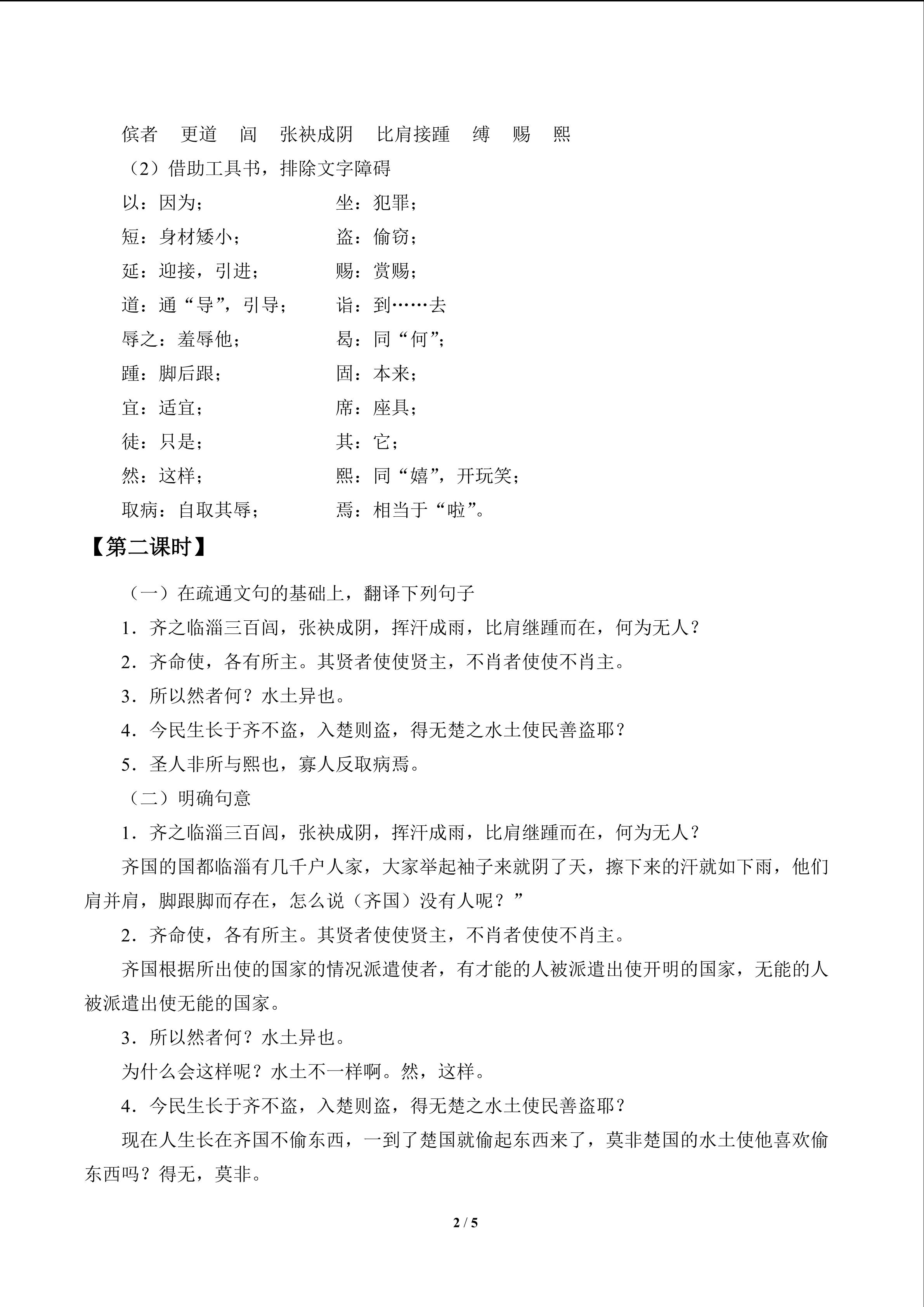 傧者　更道　闾　张袂成阴　比肩接踵　缚　赐　熙

（2）借助工具书，排除文字障碍

以：因为；　坐：犯罪；

短：身材矮小；　盗：偷窃；

延：迎接，引进；　赐：赏赐；

道：通“导”，引导；　诣：到……去

辱之：羞辱他；　曷：同“何”；

踵：脚后跟；　固：本来；

宜：适宜；　席：座具；

徒：只是；　其：它；

然：这样；　熙：同“嬉”，开玩笑；

取病：自取其辱；　焉：相当于“啦”。

【第二课时】

（一）在疏通文句的基础上，翻译下列句子

1．齐之临淄三百闾，张袂成阴，挥汗成雨，比肩继踵而在，何为无人？

2．齐命使，各有所主。其贤者使使贤主，不肖者使使不肖主。

3．所以然者何？水土异也。

4．今民生长于齐不盗，入楚则盗，得无楚之水土使民善盗耶？

5．圣人非所与熙也，寡人反取病焉。

（二）明确句意

1．齐之临淄三百闾，张袂成阴，挥汗成雨，比肩继踵而在，何为无人？

齐国的国都临淄有几千户人家，大家举起袖子来就阴了天，擦下来的汗就如下雨，他们肩并肩，脚跟脚而存在，怎么说（齐国）没有人呢？”

2．齐命使，各有所主。其贤者使使贤主，不肖者使使不肖主。

齐国根据所出使的国家的情况派遣使者，有才能的人被派遣出使开明的国家，无能的人被派遣出使无能的国家。

3．所以然者何？水土异也。

为什么会这样呢？水土不一样啊。然，这样。

4．今民生长于齐不盗，入楚则盗，得无楚之水土使民善盗耶？

现在人生长在齐国不偷东西，一到了楚国就偷起东西来了，莫非楚国的水土使他喜欢偷东西吗？得无，莫非。

2 / 5